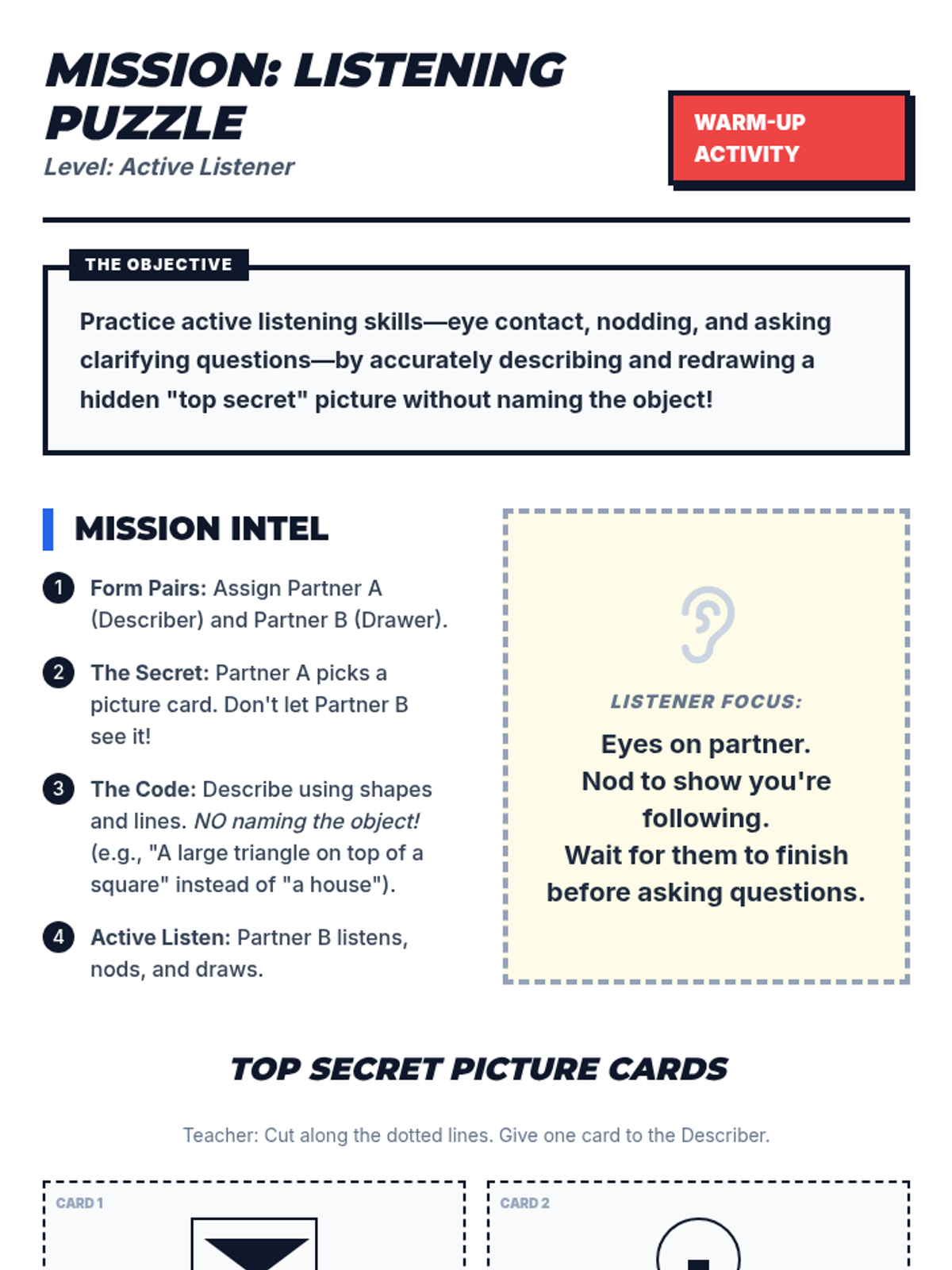 MISSION: LISTENING PUZZLE
Level: Active Listener

WARM-UP ACTIVITY

THE OBJECTIVE

Practice active listening skills—eye contact, nodding, and asking clarifying questions—by accurately describing and redrawing a hidden "top secret" picture without naming the object!

MISSION INTEL

1 Form Pairs: Assign Partner A (Describer) and Partner B (Drawer).

2 The Secret: Partner A picks a picture card. Don't let Partner B see it!

3 The Code: Describe using shapes and lines. NO naming the object! (e.g., "A large triangle on top of a square" instead of "a house").

4 Active Listen: Partner B listens, nods, and draws.

LISTENER FOCUS:

Eyes on partner.
Nod to show you're following.
Wait for them to finish before asking questions.

TOP SECRET PICTURE CARDS

Teacher: Cut along the dotted lines. Give one card to the Describer.

CARD 1

CARD 2